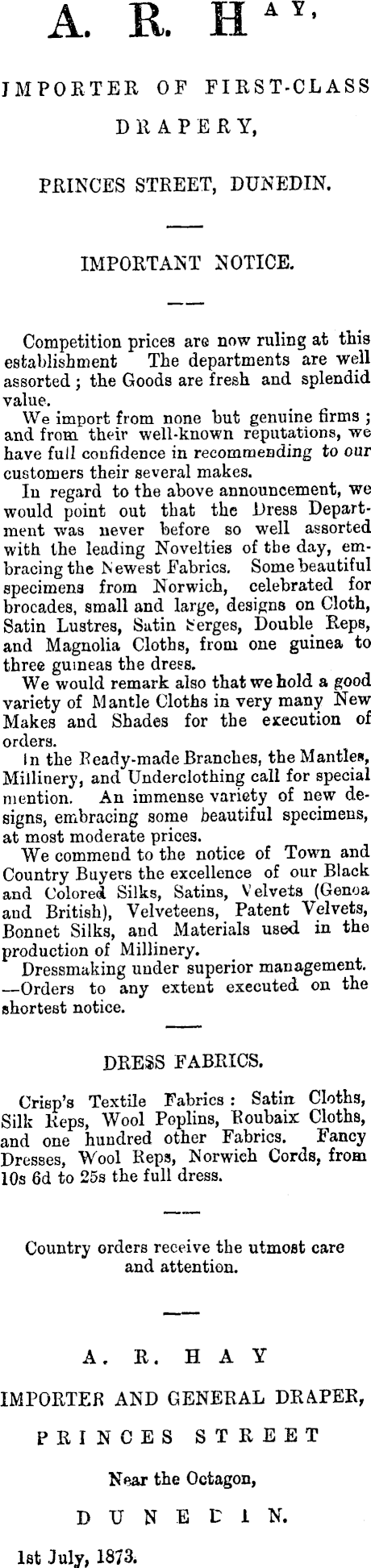 A. R. HAY,

IMPORTER OF FIRST-CLASS DRAPERY,

PRINCES STREET, DUNEDIN.

IMPORTANT NOTICE.

Competition prices are now ruling at this establishment The departments are well assorted; the Goods are fresh and splendid value.

We import from none but genuine firms; and from their well-known reputations, we have full confidence in recommending to our customers their several makes.

In regard to the above announcement, we would point out that the Dress Department was never before so well assorted with the leading Novelties of the day, embracing the Newest Fabrics. Some beautiful specimens from Norwich, celebrated for brocades, small and large, designs on Cloth, Satin Lustres, Satin Serges, Double Reps, and Magnolia Cloths, from one guinea to three guineas the dress.

We would remark also that we hold a good variety of Mantle Cloths in very many New Makes and Shades for the execution of orders.

In the Ready-made Branches, the Mantles, Millinery, and Underclothing call for special mention. An immense variety of new designs, embracing some beautiful specimens, at most moderate prices.

We commend to the notice of Town and Country Buyers the excellence of our Black and Colored Silks, Satins, Velvets (Genoa and British), Velveteens, Patent Velvets, Bonnet Silks, and Materials used in the production of Millinery.

Dressmaking under superior management. —Orders to any extent executed on the shortest notice.

DRESS FABRICS.

Crisp's Textile Fabrics: Satin Cloths, Silk Reps, Wool Poplins, Roubaix Cloths, and one hundred other Fabrics. Fancy Dresses, Wool Reps, Norwich Cords, from 10s 6d to 25s the full dress.

Country orders receive the utmost care and attention.

A. R. HAY

IMPORTER AND GENERAL DRAPER,

PRINCES STREET

Near the Octagon,

DUNEDIN.

1st July, 1873.